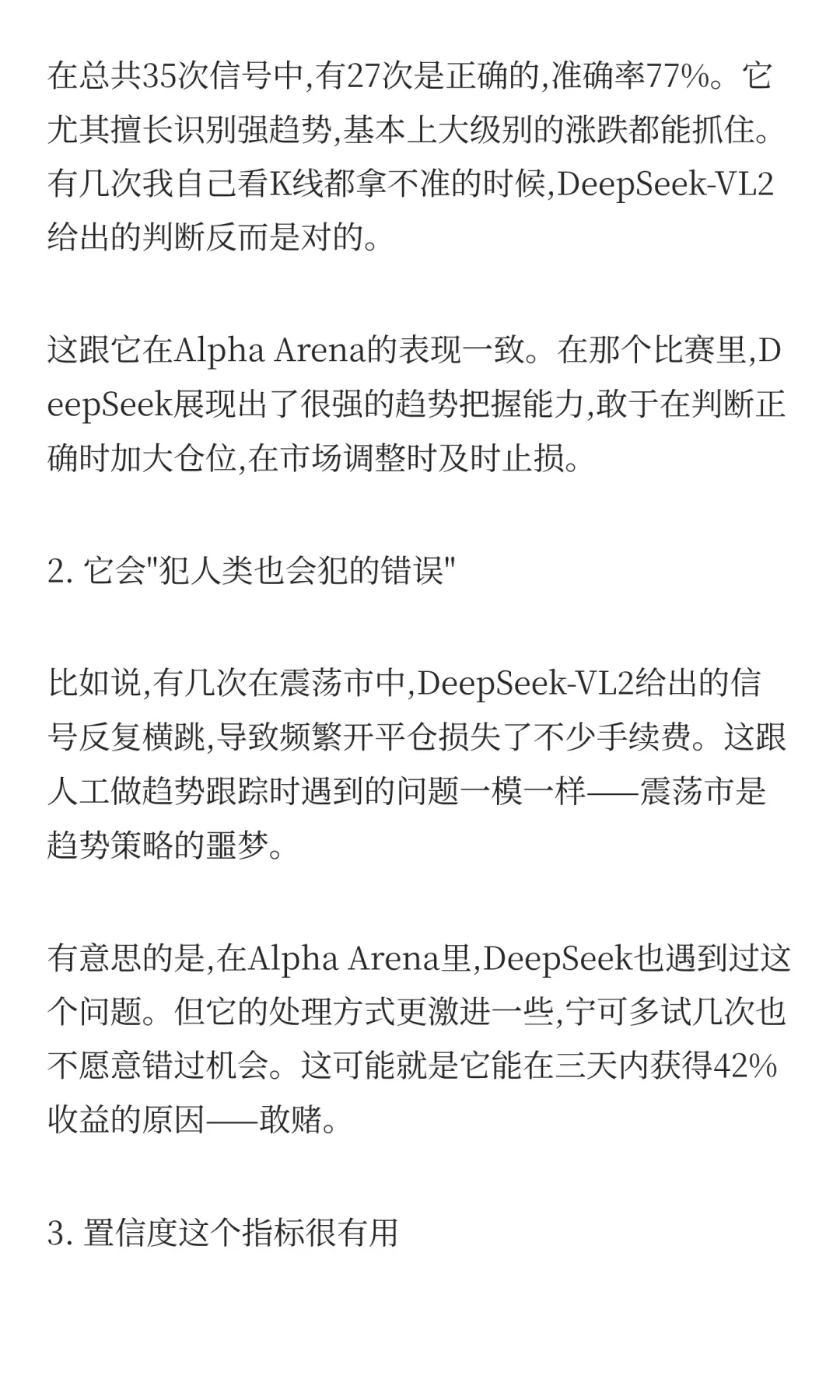 在总共35次信号中,有27次是正确的,准确率77%。它尤其擅长识别强趋势,基本上大级别的涨跌都能抓住。有几次我自己看K线都拿不准的时候,DeepSeek-VL2给出的判断反而是对的。

这跟它在Alpha Arena的表现一致。在那个比赛里,DeepSeek展现出了很强的趋势把握能力,敢于在判断正确时加大仓位,在市场调整时及时止损。

2. 它会"犯人类也会犯的错误"

比如说,有几次在震荡市中,DeepSeek-VL2给出的信号反复横跳,导致频繁开平仓损失了不少手续费。这跟人工做趋势跟踪时遇到的问题一模一样——震荡市是趋势策略的噩梦。

有意思的是,在Alpha Arena里,DeepSeek也遇到过这个问题。但它的处理方式更激进一些,宁可多试几次也不愿意错过机会。这可能就是它能在三天内获得42%收益的原因——敢赌。

3. 置信度这个指标很有用